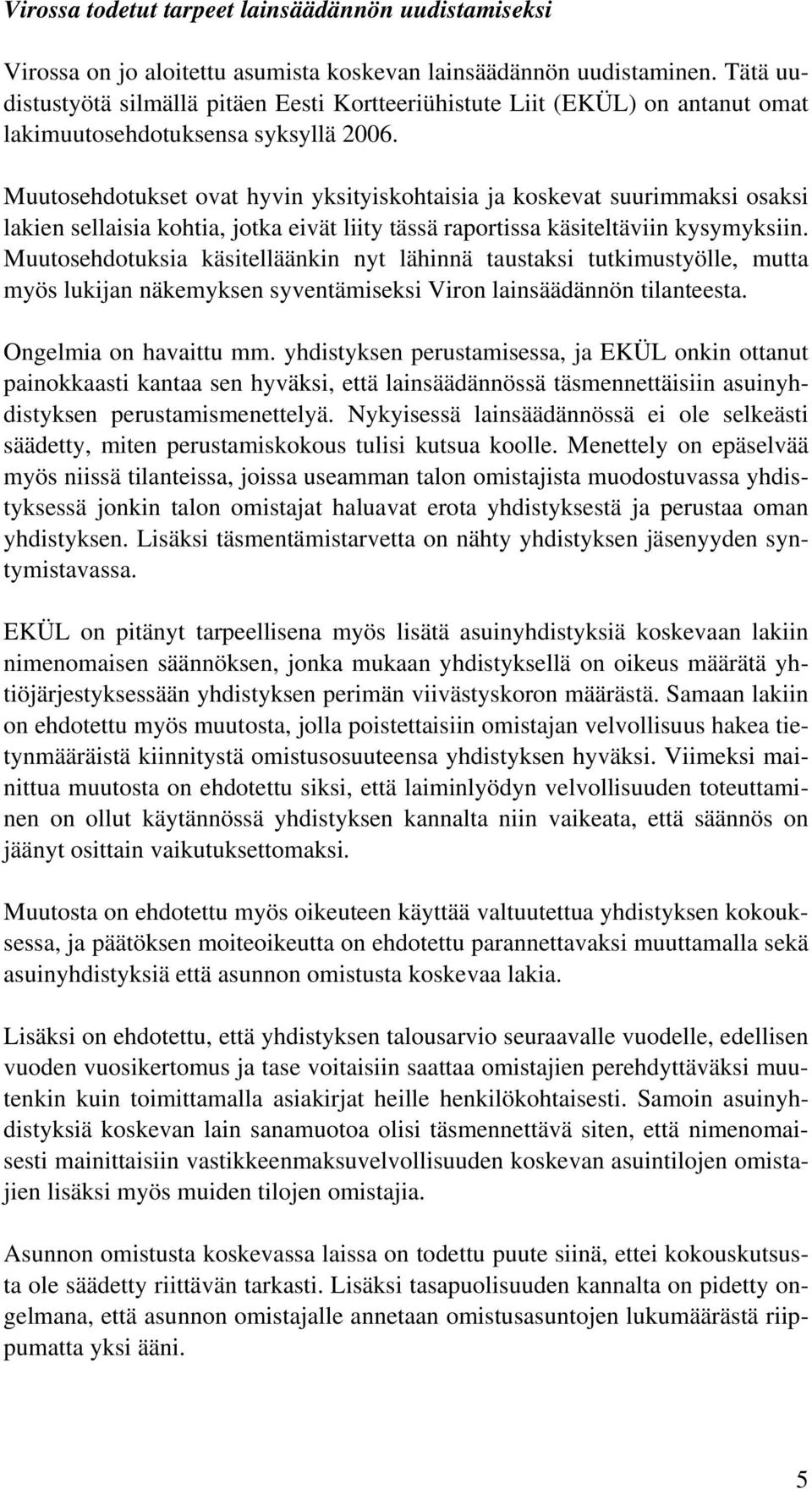 Virossa todetut tarpeet lainsäädännön uudistamiseksi

Virossa on jo aloitettu asumista koskevan lainsäädännön uudistaminen. Tätä uudistustyötä silmällä pitäen Eesti Kortteeriühistute Liit (EKÜL) on antanut omat lakimuutosehdotuksensa syksyllä 2006.

Muutosehdotukset ovat hyvin yksityiskohtaisia ja koskevat suurimmaksi osaksi lakien sellaisia kohtia, jotka eivät liity tässä raportissa käsiteltäviin kysymyksiin. Muutosehdotuksia käsitelläänkin nyt lähinnä taustaksi tutkimustyölle, mutta myös lukijan näkemyksen syventämiseksi Viron lainsäädännön tilanteesta.

Ongelmia on havaittu mm. yhdistyksen perustamisessa, ja EKÜL onkin ottanut painokkaasti kantaa sen hyväksi, että lainsäädännössä täsmennettäisiin asuinyhdistyksen perustamismenettelyä. Nykyisessä lainsäädännössä ei ole selkeästi säädetty, miten perustamiskokous tulisi kutsua koolle. Menettely on epäselvää myös niissä tilanteissa, joissa useamman talon omistajista muodostuvassa yhdistyksessä jonkin talon omistajat haluavat erota yhdistyksestä ja perustaa oman yhdistyksen. Lisäksi täsmentämistarvetta on nähty yhdistyksen jäsenyyden syntymistavassa.

EKÜL on pitänyt tarpeellisena myös lisätä asuinyhdistyksiä koskevaan lakiin nimenomaisen säännöksen, jonka mukaan yhdistyksellä on oikeus määrätä yhtiöjärjestyksessään yhdistyksen perimän viivästyskoron määrästä. Samaan lakiin on ehdotettu myös muutosta, jolla poistettaisiin omistajan velvollisuus hakea tietynmääräistä kiinnitystä omistusosuuteensa yhdistyksen hyväksi. Viimeksi mainittua muutosta on ehdotettu siksi, että laiminlyödyn velvollisuuden toteuttaminen on ollut käytännössä yhdistyksen kannalta niin vaikeata, että säännös on jäänyt osittain vaikutuksettomaksi.

Muutosta on ehdotettu myös oikeuteen käyttää valtuutettua yhdistyksen kokouksessa, ja päätöksen moiteoikeutta on ehdotettu parannettavaksi muuttamalla sekä asuinyhdistyksiä että asunnon omistusta koskevaa lakia.

Lisäksi on ehdotettu, että yhdistyksen talousarvio seuraavalle vuodelle, edellisen vuoden vuosikertomus ja tase voitaisiin saattaa omistajien perehdyttäväksi muutenkin kuin toimittamalla asiakirjat heille henkilökohtaisesti. Samoin asuinyhdistyksiä koskevan lain sanamuotoa olisi täsmennettävä siten, että nimenomaisesti mainittaisiin vastikkeenmaksuvelvollisuuden koskevan asuintilojen omistajien lisäksi myös muiden tilojen omistajia.

Asunnon omistusta koskevassa laissa on todettu puute siinä, ettei kokouskutsusta ole säädetty riittävän tarkasti. Lisäksi tasapuolisuuden kannalta on pidetty ongelmana, että asunnon omistajalle annetaan omistusasuntojen lukumäärästä riippumatta yksi ääni.

5